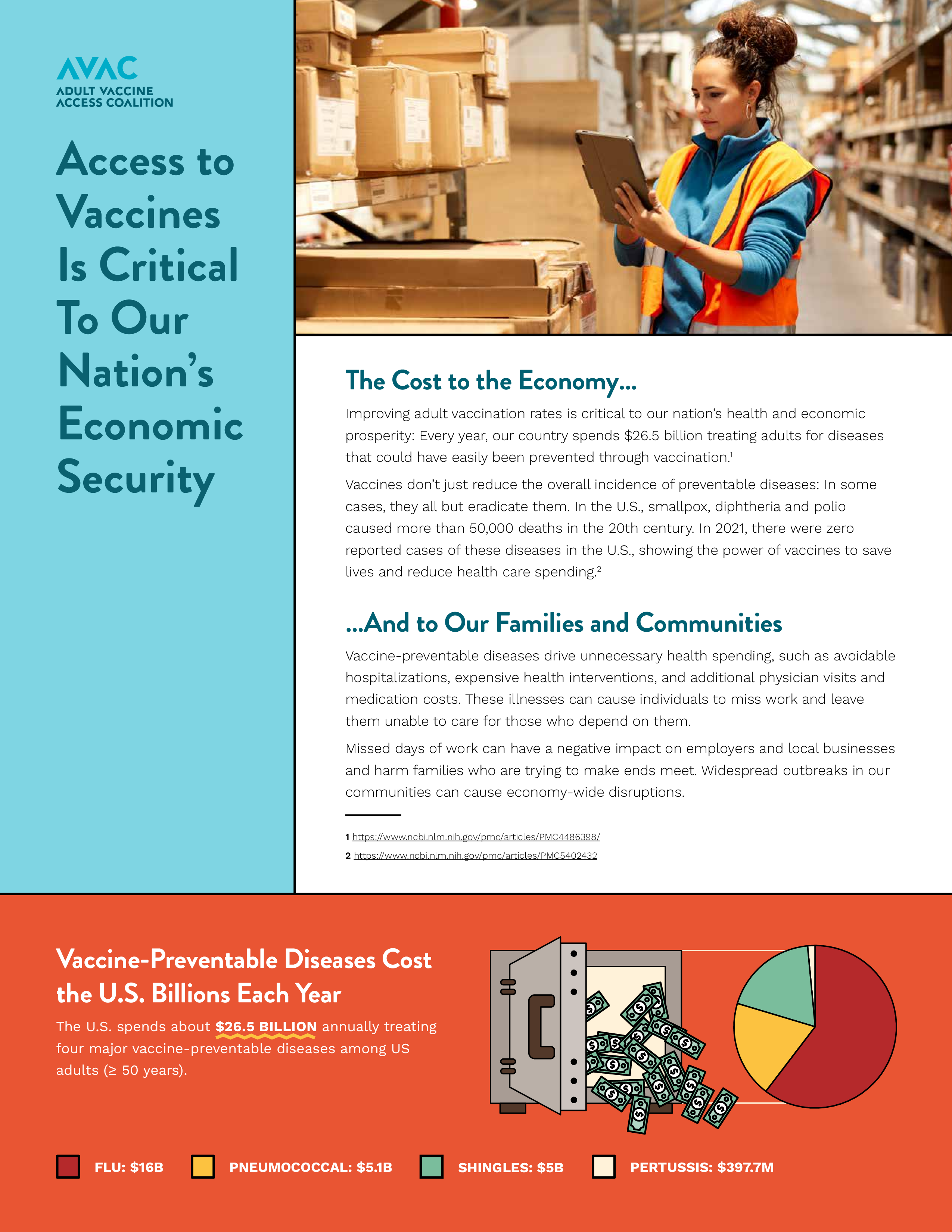 AVAC
ADULT VACCINE
ACCESS COALITION

Access to Vaccines Is Critical To Our Nation's Economic Security

The Cost to the Economy...

Improving adult vaccination rates is critical to our nation's health and economic prosperity: Every year, our country spends $26.5 billion treating adults for diseases that could have easily been prevented through vaccination.$^{1}$

Vaccines don't just reduce the overall incidence of preventable diseases: In some cases, they all but eradicate them. In the U.S., smallpox, diphtheria and polio caused more than 50,000 deaths in the 20th century. In 2021, there were zero reported cases of these diseases in the U.S., showing the power of vaccines to save lives and reduce health care spending.$^{2}$

...And to Our Families and Communities

Vaccine-preventable diseases drive unnecessary health spending, such as avoidable hospitalizations, expensive health interventions, and additional physician visits and medication costs. These illnesses can cause individuals to miss work and leave them unable to care for those who depend on them.

Missed days of work can have a negative impact on employers and local businesses and harm families who are trying to make ends meet. Widespread outbreaks in our communities can cause economy-wide disruptions.

1 https://www.ncbi.nlm.nih.gov/pmc/articles/PMC4486398/
2 https://www.ncbi.nlm.nih.gov/pmc/articles/PMC5402432

Vaccine-Preventable Diseases Cost the U.S. Billions Each Year

The U.S. spends about $26.5 BILLION annually treating four major vaccine-preventable diseases among US adults (≥ 50 years).

FLU: $16B
PNEUMOCOCCAL: $5.1B
SHINGLES: $5B
PERTUSSIS: $397.7M